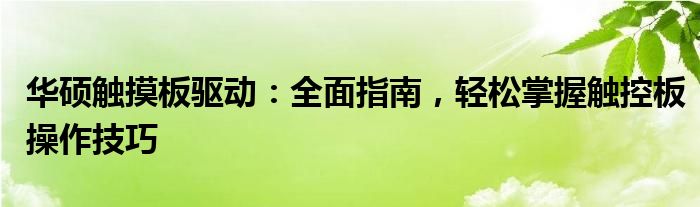 华硕触摸板驱动：全面指南，轻松掌握触控板操作技巧